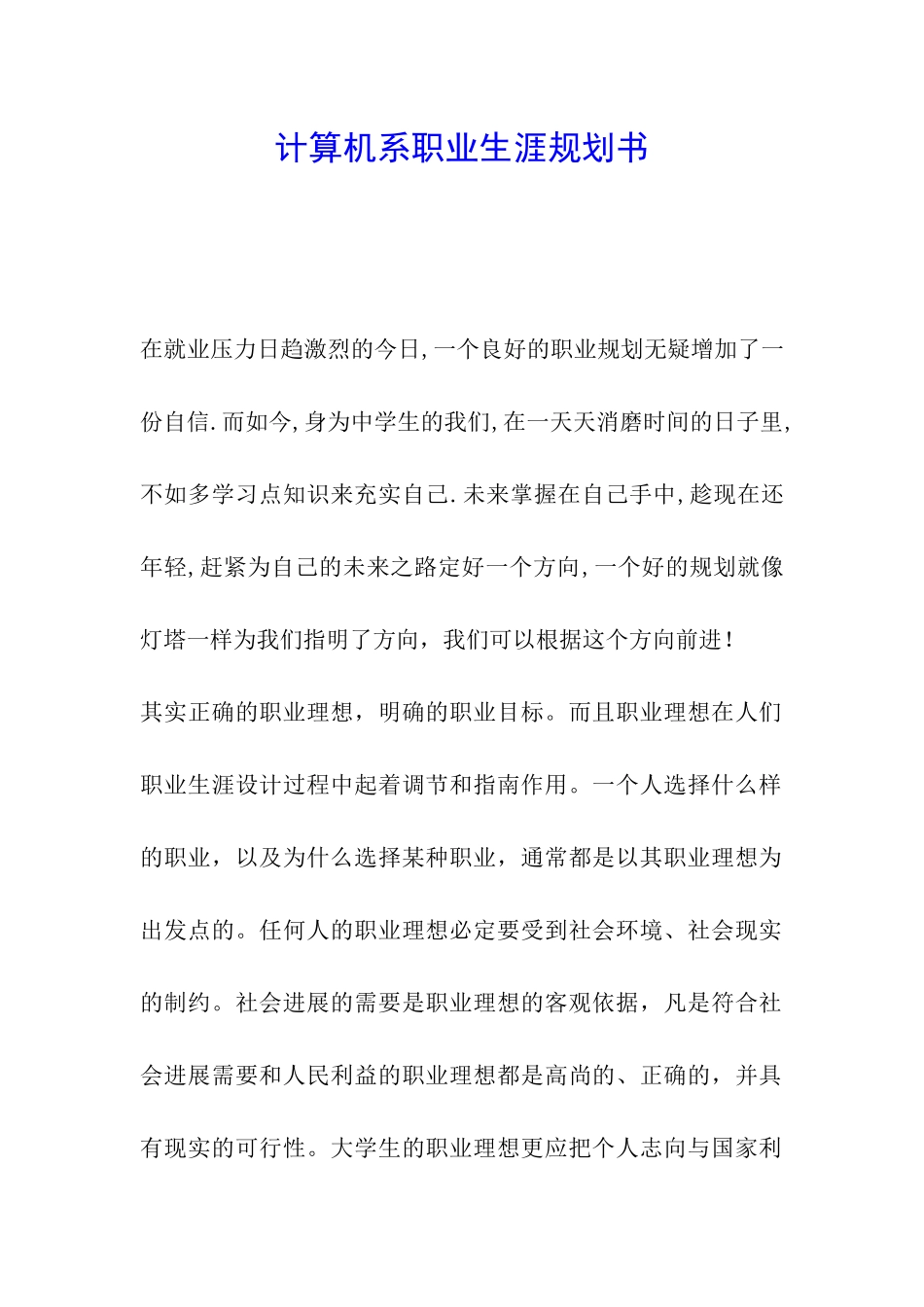 计算机系职业生涯规划书

在就业压力日趋激烈的今日,一个良好的职业规划无疑增加了一份自信.而如今,身为中学生的我们,在一天天消磨时间的日子里,不如多学习点知识来充实自己.未来掌握在自己手中,趁现在还年轻,赶紧为自己的未来之路定好一个方向,一个好的规划就像灯塔一样为我们指明了方向，我们可以根据这个方向前进！

其实正确的职业理想，明确的职业目标。而且职业理想在人们职业生涯设计过程中起着调节和指南作用。一个人选择什么样的职业，以及为什么选择某种职业，通常都是以其职业理想为出发点的。任何人的职业理想必定要受到社会环境、社会现实的制约。社会进展的需要是职业理想的客观依据，凡是符合社会进展需要和人民利益的职业理想都是高尚的、正确的，并具有现实的可行性。大学生的职业理想更应把个人志向与国家利